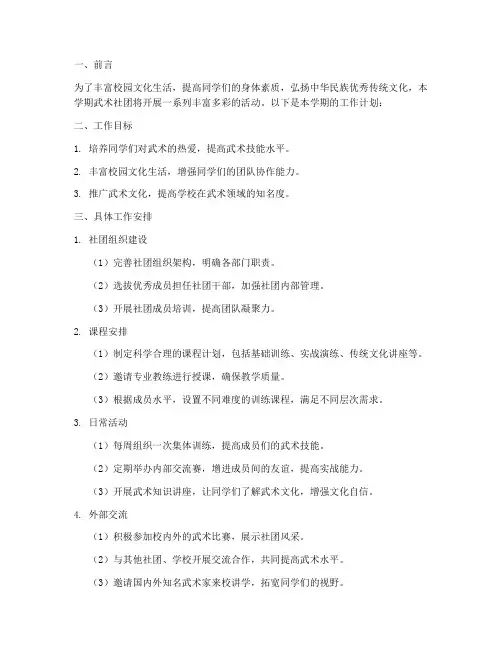 一、前言

为了丰富校园文化生活，提高同学们的身体素质，弘扬中华民族优秀传统文化，本学期武术社团将开展一系列丰富多彩的活动。以下是本学期的工作计划：

二、工作目标

1. 培养同学们对武术的热爱，提高武术技能水平。

2. 丰富校园文化生活，增强同学们的团队协作能力。

3. 推广武术文化，提高学校在武术领域的知名度。

三、具体工作安排

1. 社团组织建设

（1）完善社团组织架构，明确各部门职责。

（2）选拔优秀成员担任社团干部，加强社团内部管理。

（3）开展社团成员培训，提高团队凝聚力。

2. 课程安排

（1）制定科学合理的课程计划，包括基础训练、实战演练、传统文化讲座等。

（2）邀请专业教练进行授课，确保教学质量。

（3）根据成员水平，设置不同难度的训练课程，满足不同层次需求。

3. 日常活动

（1）每周组织一次集体训练，提高成员们的武术技能。

（2）定期举办内部交流赛，增进成员间的友谊，提高实战能力。

（3）开展武术知识讲座，让同学们了解武术文化，增强文化自信。

4. 外部交流

（1）积极参加校内外的武术比赛，展示社团风采。

（2）与其他社团、学校开展交流合作，共同提高武术水平。

（3）邀请国内外知名武术家来校讲学，拓宽同学们的视野。